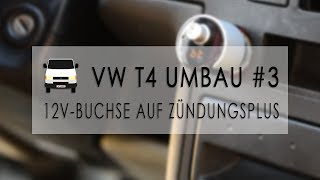 VW T4 UMBAU #3
12V-BUCHSE AUF ZÜNDUNGSPLUS